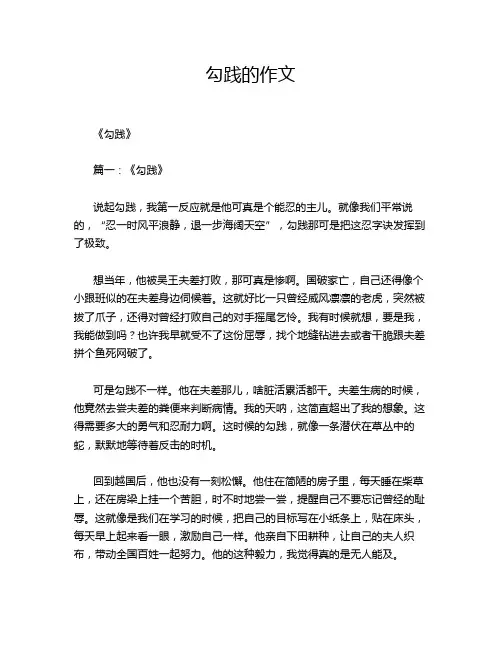 勾践的作文

《勾践》

篇一：《勾践》

说起勾践，我第一反应就是他可真是个能忍的主儿。就像我们平常说的，“忍一时风平浪静，退一步海阔天空”，勾践那可是把这忍字诀发挥到了极致。

想当年，他被吴王夫差打败，那可真是惨啊。国破家亡，自己还得像个小跟班似的在夫差身边伺候着。这就好比一只曾经威风凛凛的老虎，突然被拔了爪子，还得对曾经打败自己的对手摇尾乞怜。我有时候就想，要是我，我能做到吗？也许我早就受不了这份屈辱，找个地缝钻进去或者干脆跟夫差拼个鱼死网破了。

可是勾践不一样。他在夫差那儿，啥脏活累活都干。夫差生病的时候，他竟然去尝夫差的粪便来判断病情。我的天呐，这简直超出了我的想象。这得需要多大的勇气和忍耐力啊。这时候的勾践，就像一条潜伏在草丛中的蛇，默默地等待着反击的时机。

回到越国后，他也没有一刻松懈。他住在简陋的房子里，每天睡在柴草上，还在房梁上挂一个苦胆，时不时地尝一尝，提醒自己不要忘记曾经的耻辱。这就像是我们在学习的时候，把自己的目标写在小纸条上，贴在床头，每天早上起来看一眼，激励自己一样。他亲自下田耕种，让自己的夫人织布，带动全国百姓一起努力。他的这种毅力，我觉得真的是无人能及。